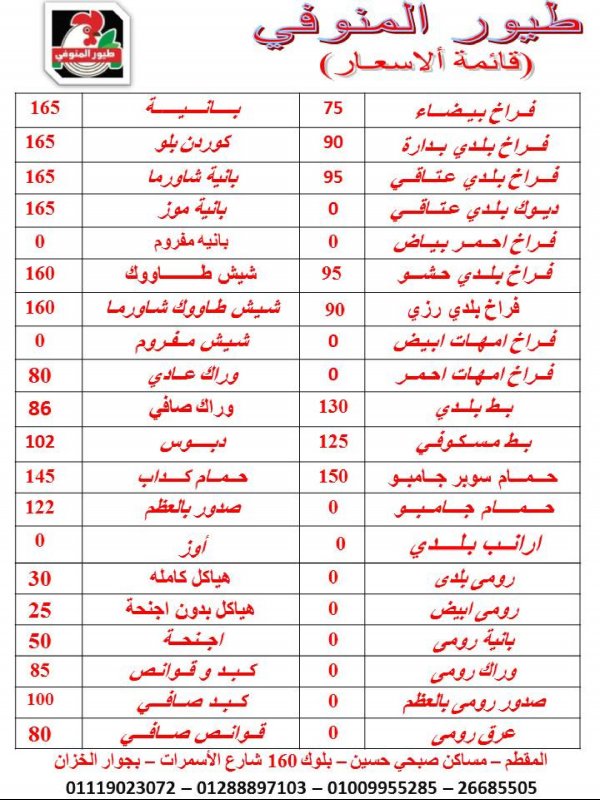 طيور المنوفي

طيور المنوفي
(قائمة الاسعار)

| فراخ بيضاء | 75 | بانية | 165 |
|---|---|---|---|
| فراخ بلدي بدارة | 90 | كوردن بلو | 165 |
| فراخ بلدي عتاقي | 95 | بانية شاورما | 165 |
| ديوك بلدي عتاقي | 0 | بانية موز | 165 |
| فراخ احمر بياض | 0 | بانيه مفروم | 0 |
| فراخ بلدي حشو | 95 | شيش طاووك | 160 |
| فراخ بلدي رزي | 90 | شيش طاووك شاورما | 160 |
| فراخ امهات ابيض | 0 | شيش مفروم | 0 |
| فراخ امهات احمر | 0 | وراك عادي | 80 |
| بط بلدي | 130 | وراك صافي | 86 |
| بط مسكوفي | 125 | دبوس | 102 |
| حمام سوبر جامبو | 150 | حمام كداب | 145 |
| حمام جامبو | 0 | صدور بالعظم | 122 |
| ارانب بلدي | 0 | أوز | 0 |
| رومى بلدى | 0 | هياكل كامله | 30 |
| رومى ابيض | 0 | هياكل بدون اجنحة | 25 |
| بانية رومى | 0 | اجنحة | 50 |
| وراك رومى | 0 | كبد و قوانص | 85 |
| صدور رومى بالعظم | 0 | كبد صافي | 100 |
| عرق رومى | 0 | قوانص صافي | 80 |

المقطم – مساكن صبحي حسين – بلوك 160 شارع الأسمرات – بجوار الخزان
01119023072 – 01288897103 – 01009955285 – 26685505